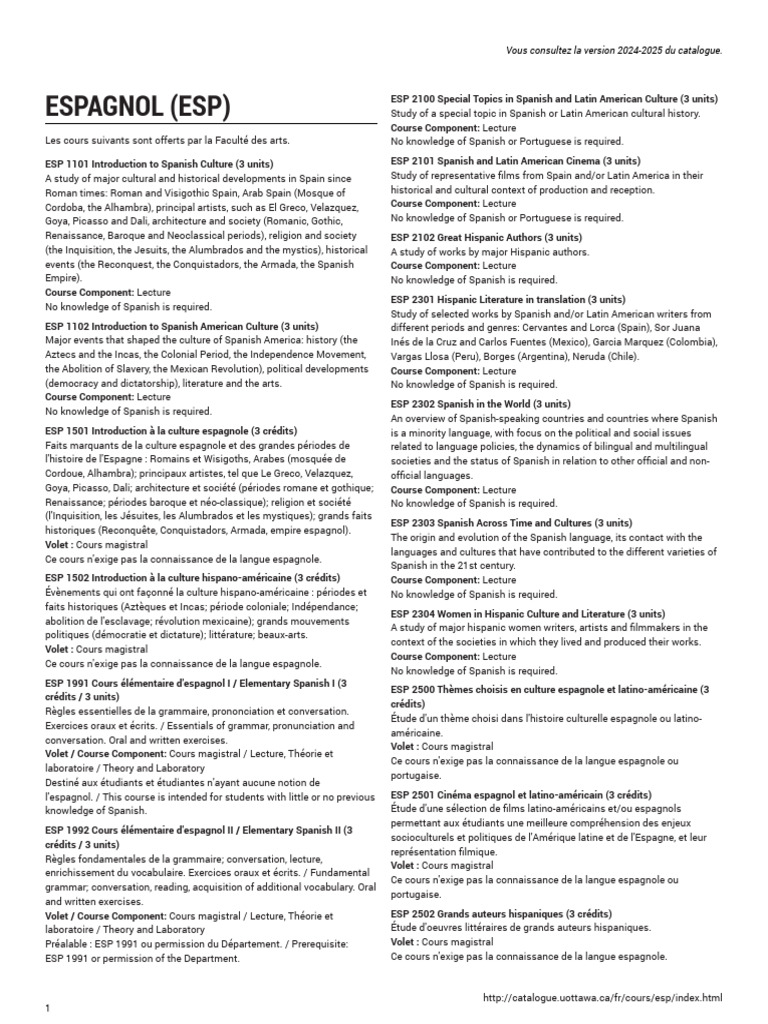 Vous consultez la version 2024-2025 du catalogue.

ESPAGNOL (ESP)

Les cours suivants sont offerts par la Faculté des arts.

ESP 1101 Introduction to Spanish Culture (3 units)
A study of major cultural and historical developments in Spain since Roman times: Roman and Visigothic Spain, Arab Spain (Mosque of Cordoba, the Alhambra), principal artists, such as El Greco, Velazquez, Goya, Picasso and Dali, architecture and society (Romanic, Gothic, Renaissance, Baroque and Neoclassical periods), religion and society (the Inquisition, the Jesuits, the Alumbrados and the mystics), historical events (the Reconquest, the Conquistadors, the Armada, the Spanish Empire).
Course Component: Lecture
No knowledge of Spanish is required.

ESP 1102 Introduction to Spanish American Culture (3 units)
Major events that shaped the culture of Spanish America: history (the Aztecs and the Incas, the Colonial Period, the Independence Movement, the Abolition of Slavery, the Mexican Revolution), political developments (democracy and dictatorship), literature and the arts.
Course Component: Lecture
No knowledge of Spanish is required.

ESP 1501 Introduction à la culture espagnole (3 crédits)
Faits marquants de la culture espagnole et des grandes périodes de l'histoire de l'Espagne : Romains et Wisigoths, Arabes (mosquée de Cordoue, Alhambra); principaux artistes, tel que Le Greco, Velazquez, Goya, Picasso, Dali; architecture et société (périodes romane et gothique; Renaissance; périodes baroque et néo-classique); religion et société (l'Inquisition, les Jésuites, les Alumbrados et les mystiques); grands faits historiques (Reconquête, Conquistadors, Armada, empire espagnol).
Volet : Cours magistral
Ce cours n'exige pas la connaissance de la langue espagnole.

ESP 1502 Introduction à la culture hispano-américaine (3 crédits)
Évènements qui ont façonné la culture hispano-américaine : périodes et faits historiques (Aztèques et Incas; période coloniale; Indépendance; abolition de l'esclavage; révolution mexicaine); grands mouvements politiques (démocratie et dictature); littérature; beaux-arts.
Volet : Cours magistral
Ce cours n'exige pas la connaissance de la langue espagnole.

ESP 1991 Cours élémentaire d'espagnol I / Elementary Spanish I (3 crédits / 3 units)
Règles essentielles de la grammaire, prononciation et conversation. Exercices oraux et écrits. / Essentials of grammar, pronunciation and conversation. Oral and written exercises.
Volet / Course Component: Cours magistral / Lecture, Théorie et laboratoire / Theory and Laboratory
Destiné aux étudiants et étudiantes n'ayant aucune notion de l'espagnol. / This course is intended for students with little or no previous knowledge of Spanish.

ESP 1992 Cours élémentaire d'espagnol II / Elementary Spanish II (3 crédits / 3 units)
Règles fondamentales de la grammaire; conversation, lecture, enrichissement du vocabulaire. Exercices oraux et écrits. / Fundamental grammar; conversation, reading, acquisition of additional vocabulary. Oral and written exercises.
Volet / Course Component: Cours magistral / Lecture, Théorie et laboratoire / Theory and Laboratory
Préalable : ESP 1991 ou permission du Département. / Prerequisite: ESP 1991 or permission of the Department.

ESP 2100 Special Topics in Spanish and Latin American Culture (3 units)
Study of a special topic in Spanish or Latin American cultural history.
Course Component: Lecture
No knowledge of Spanish or Portuguese is required.

ESP 2101 Spanish and Latin American Cinema (3 units)
Study of representative films from Spain and/or Latin America in their historical and cultural context of production and reception.
Course Component: Lecture
No knowledge of Spanish or Portuguese is required.

ESP 2102 Great Hispanic Authors (3 units)
A study of works by major Hispanic authors.
Course Component: Lecture
No knowledge of Spanish is required.

ESP 2301 Hispanic Literature in translation (3 units)
Study of selected works by Spanish and/or Latin American writers from different periods and genres: Cervantes and Lorca (Spain), Sor Juana Inés de la Cruz and Carlos Fuentes (Mexico), Garcia Marquez (Colombia), Vargas Llosa (Peru), Borges (Argentina), Neruda (Chile).
Course Component: Lecture
No knowledge of Spanish is required.

ESP 2302 Spanish in the World (3 units)
An overview of Spanish-speaking countries and countries where Spanish is a minority language, with focus on the political and social issues related to language policies, the dynamics of bilingual and multilingual societies and the status of Spanish in relation to other official and non-official languages.
Course Component: Lecture
No knowledge of Spanish is required.

ESP 2303 Spanish Across Time and Cultures (3 units)
The origin and evolution of the Spanish language, its contact with the languages and cultures that have contributed to the different varieties of Spanish in the 21st century.
Course Component: Lecture
No knowledge of Spanish is required.

ESP 2304 Women in Hispanic Culture and Literature (3 units)
A study of major hispanic women writers, artists and filmmakers in the context of the societies in which they lived and produced their works.
Course Component: Lecture
No knowledge of Spanish is required.

ESP 2500 Thèmes choisis en culture espagnole et latino-américaine (3 crédits)
Étude d'un thème choisi dans l'histoire culturelle espagnole ou latino-américaine.
Volet : Cours magistral
Ce cours n'exige pas la connaissance de la langue espagnole ou portugaise.

ESP 2501 Cinéma espagnol et latino-américain (3 crédits)
Étude d'une sélection de films latino-américains et/ou espagnols permettant aux étudiants une meilleure compréhension des enjeux socioculturels et politiques de l'Amérique latine et de l'Espagne, et leur représentation filmique.
Volet : Cours magistral
Ce cours n'exige pas la connaissance de la langue espagnole ou portugaise.

ESP 2502 Grands auteurs hispaniques (3 crédits)
Étude d'oeuvres littéraires de grands auteurs hispaniques.
Volet : Cours magistral
Ce cours n'exige pas la connaissance de la langue espagnole.

1

http://catalogue.uottawa.ca/fr/cours/esp/index.html